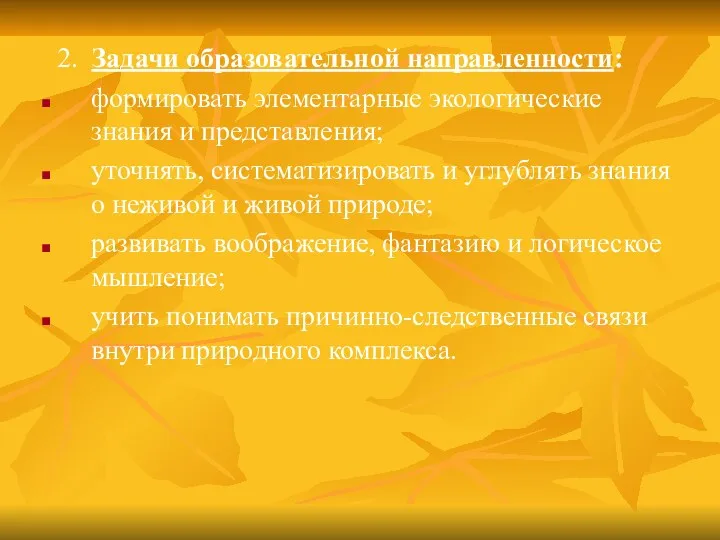 2. Задачи образовательной направленности:

- формировать элементарные экологические знания и представления;
- уточнять, систематизировать и углублять знания о неживой и живой природе;
- развивать воображение, фантазию и логическое мышление;
- учить понимать причинно-следственные связи внутри природного комплекса.